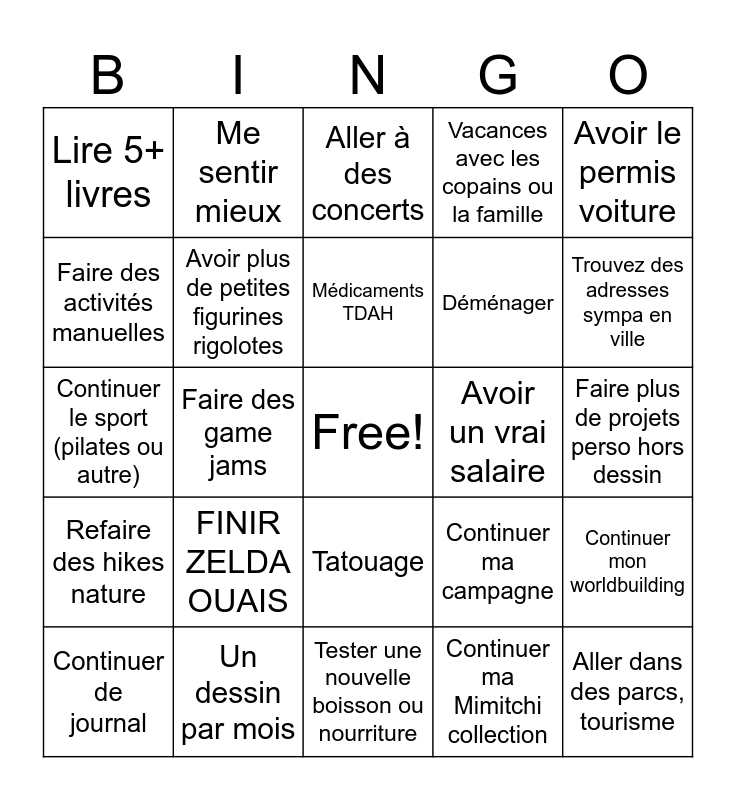 | B | I | N | G | O |
|---|---|---|---|---|
| Lire 5+ livres | Me sentir mieux | Aller à des concerts | Vacances avec les copains ou la famille | Avoir le permis voiture |
| Faire des activités manuelles | Avoir plus de petites figurines rigolotes | Médicaments TDAH | Déménager | Trouvez des adresses sympa en ville |
| Continuer le sport (pilates ou autre) | Faire des game jams | Free! | Avoir un vrai salaire | Faire plus de projets perso hors dessin |
| Refaire des hikes nature | FINIR ZELDA OUAIS | Tatouage | Continuer ma campagne | Continuer mon worldbuilding |
| Continuer de journal | Un dessin par mois | Tester une nouvelle boisson ou nourriture | Continuer ma Mimitchi collection | Aller dans des parcs, tourisme |